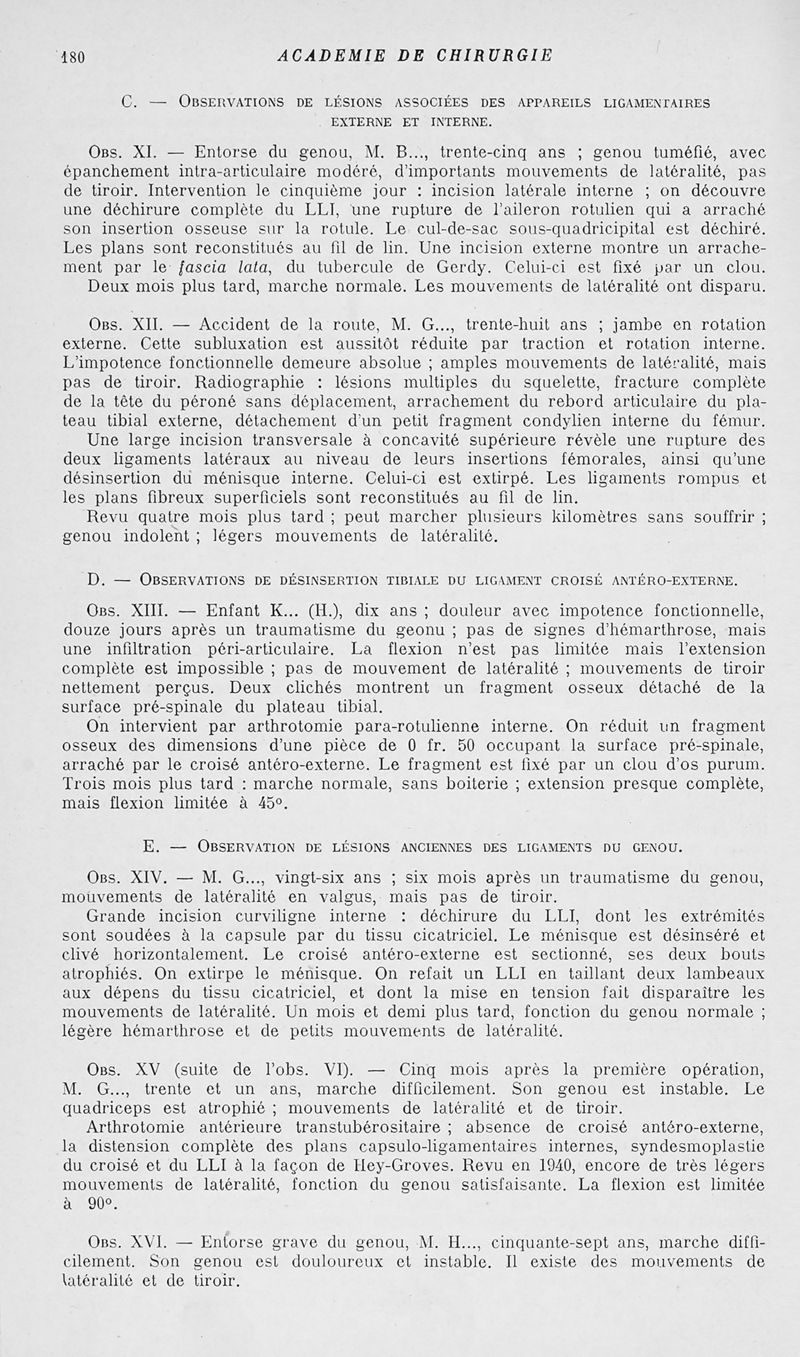 180 ACADEMIE DE CHIRURGIE

C. — Observations de lésions associées des appareils ligamentaires externe et interne.

Obs. XI. — Entorse du genou, M. B..., trente-cinq ans ; genou tuméfié, avec épanchement intra-articulaire modéré, d'importants mouvements de latéralité, pas de tiroir. Intervention le cinquième jour : incision latérale interne ; on découvre une déchirure complète du LLI, une rupture de l'aileron rotulien qui a arraché son insertion osseuse sur la rotule. Le cul-de-sac sous-quadricipital est déchiré. Les plans sont reconstitués au fil de lin. Une incision externe montre un arrachement par le fascia lata, du tubercule de Gerdy. Celui-ci est fixé par un clou. Deux mois plus tard, marche normale. Les mouvements de latéralité ont disparu.

Obs. XII. — Accident de la route, M. G..., trente-huit ans ; jambe en rotation externe. Cette subluxation est aussitôt réduite par traction et rotation interne. L'impotence fonctionnelle demeure absolue ; amples mouvements de latéralité, mais pas de tiroir. Radiographie : lésions multiples du squelette, fracture complète de la tête du péroné sans déplacement, arrachement du rebord articulaire du plateau tibial externe, détachement d'un petit fragment condylien interne du fémur. Une large incision transversale à concavité supérieure révèle une rupture des deux ligaments latéraux au niveau de leurs insertions fémorales, ainsi qu'une désinsertion du ménisque interne. Celui-ci est extirpé. Les ligaments rompus et les plans fibreux superficiels sont reconstitués au fil de lin.
Revu quatre mois plus tard ; peut marcher plusieurs kilomètres sans souffrir ; genou indolent ; légers mouvements de latéralité.

D. — Observations de désinsertion tibiale du ligament croisé antéro-externe.

Obs. XIII. — Enfant K... (H.), dix ans ; douleur avec impotence fonctionnelle, douze jours après un traumatisme du geonu ; pas de signes d'hémarthrose, mais une infiltration péri-articulaire. La flexion n'est pas limitée mais l'extension complète est impossible ; pas de mouvement de latéralité ; mouvements de tiroir nettement perçus. Deux clichés montrent un fragment osseux détaché de la surface pré-spinale du plateau tibial.
On intervient par arthrotomie para-rotulienne interne. On réduit un fragment osseux des dimensions d'une pièce de 0 fr. 50 occupant la surface pré-spinale, arraché par le croisé antéro-externe. Le fragment est fixé par un clou d'os purum. Trois mois plus tard : marche normale, sans boiterie ; extension presque complète, mais flexion limitée à 45°.

E. — Observation de lésions anciennes des ligaments du genou.

Obs. XIV. — M. G..., vingt-six ans ; six mois après un traumatisme du genou, mouvements de latéralité en valgus, mais pas de tiroir.
Grande incision curviligne interne : déchirure du LLI, dont les extrémités sont soudées à la capsule par du tissu cicatriciel. Le ménisque est désinséré et clivé horizontalement. Le croisé antéro-externe est sectionné, ses deux bouts atrophiés. On extirpe le ménisque. On refait un LLI en taillant deux lambeaux aux dépens du tissu cicatriciel, et dont la mise en tension fait disparaître les mouvements de latéralité. Un mois et demi plus tard, fonction du genou normale ; légère hémarthrose et de petits mouvements de latéralité.

Obs. XV (suite de l'obs. VI). — Cinq mois après la première opération, M. G..., trente et un ans, marche difficilement. Son genou est instable. Le quadriceps est atrophié ; mouvements de latéralité et de tiroir.
Arthrotomie antérieure transtubérositaire ; absence de croisé antéro-externe, la distension complète des plans capsulo-ligamentaires internes, syndesmoplastie du croisé et du LLI à la façon de Hey-Groves. Revu en 1940, encore de très légers mouvements de latéralité, fonction du genou satisfaisante. La flexion est limitée à 90°.

Obs. XVI. — Entorse grave du genou, M. H..., cinquante-sept ans, marche difficilement. Son genou est douloureux et instable. Il existe des mouvements de latéralité et de tiroir.